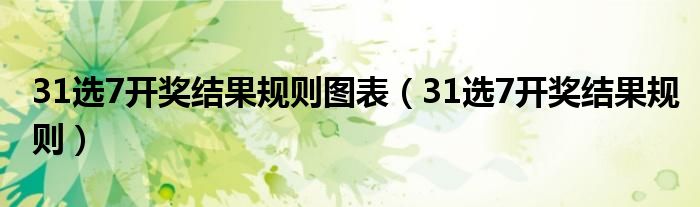 31选7开奖结果规则图表（31选7开奖结果规则）